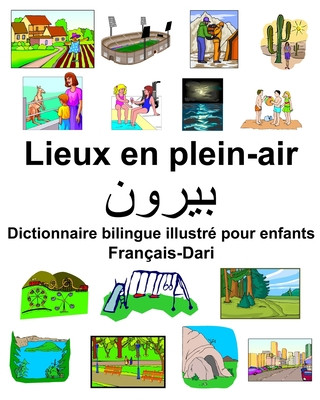 Lieux en plein-air

بیرون

Dictionnaire bilingue illustré pour enfants
Français-Dari